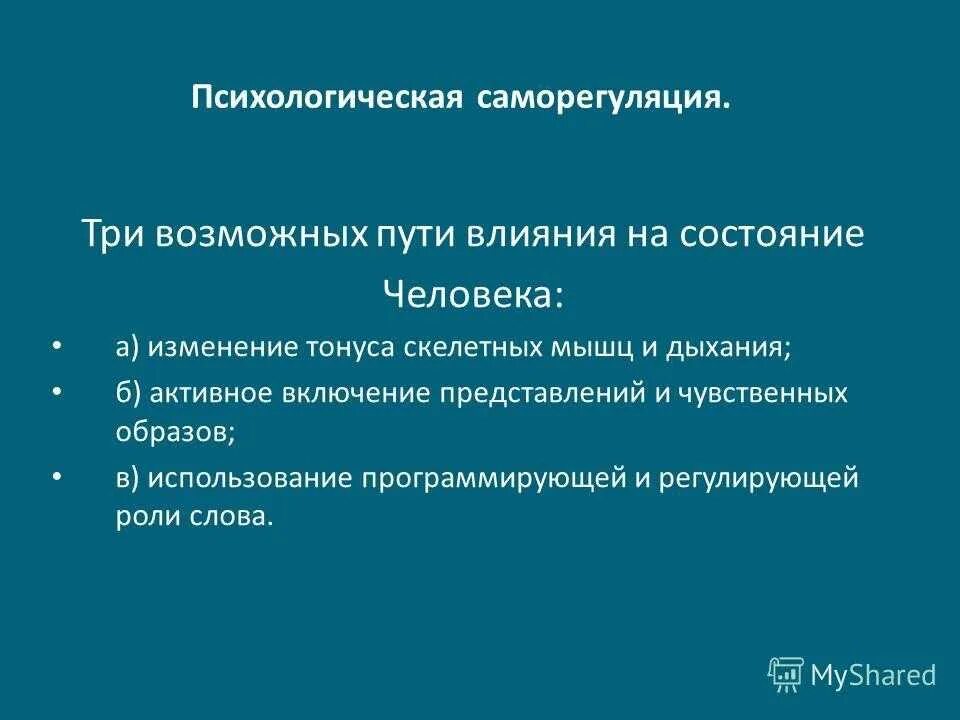 Психологическая саморегуляция.

Три возможных пути влияния на состояние Человека:

• а) изменение тонуса скелетных мышц и дыхания;
• б) активное включение представлений и чувственных образов;
• в) использование программирующей и регулирующей роли слова.

MyShared